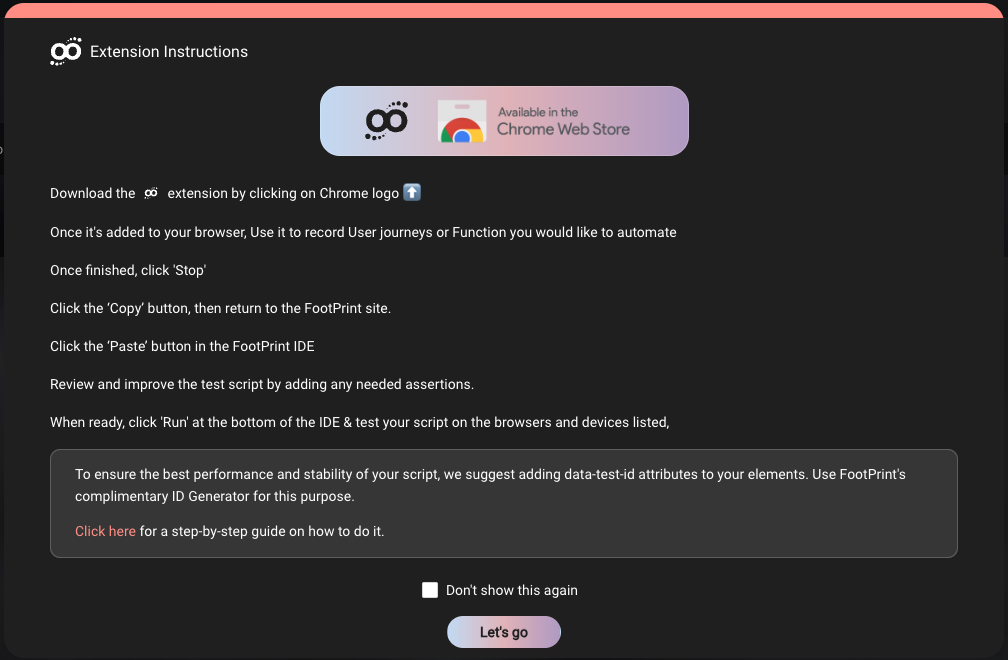 Extension Instructions

Available in the
Chrome Web Store

Download the extension by clicking on Chrome logo ⬆️

Once it's added to your browser, Use it to record User journeys or Function you would like to automate

Once finished, click 'Stop'

Click the 'Copy' button, then return to the FootPrint site.

Click the 'Paste' button in the FootPrint IDE

Review and improve the test script by adding any needed assertions.

When ready, click 'Run' at the bottom of the IDE & test your script on the browsers and devices listed,

To ensure the best performance and stability of your script, we suggest adding data-test-id attributes to your elements. Use FootPrint's complimentary ID Generator for this purpose.

Click here for a step-by-step guide on how to do it.

Don't show this again

Let's go